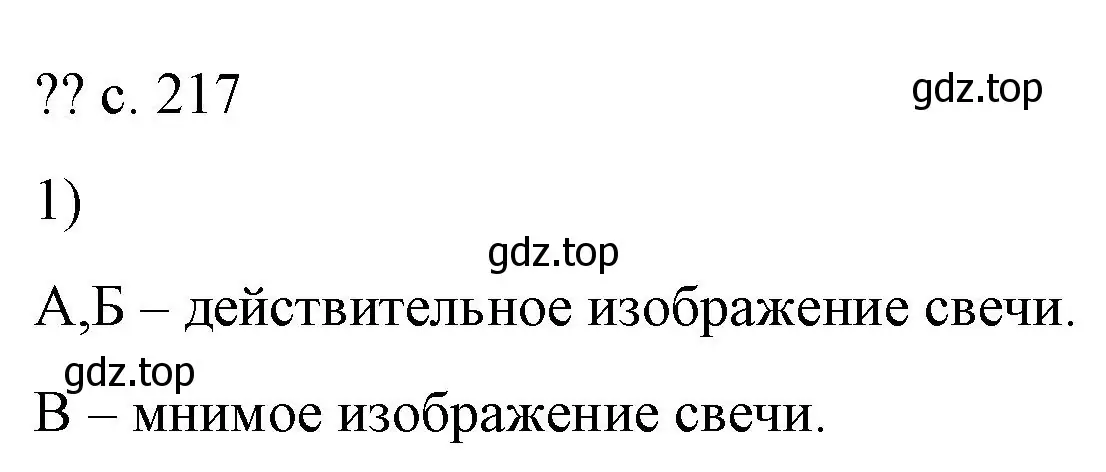 ?? с. 217

gdz.top

1)

gdz.top

А,Б – действительное изображение свечи.

gdz.top

В – мнимое изображение свечи.